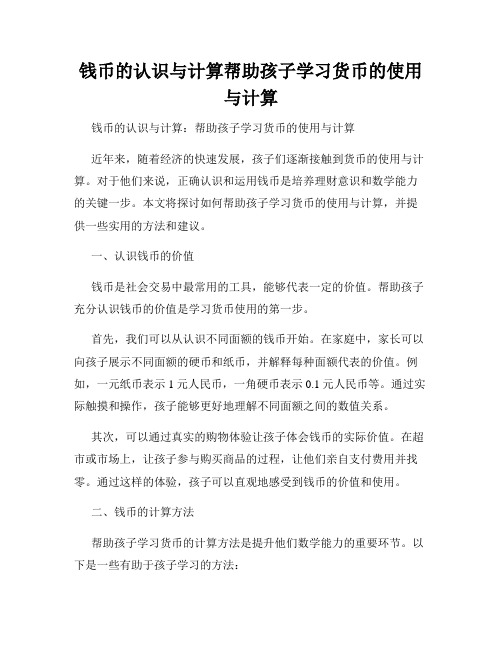 钱币的认识与计算帮助孩子学习货币的使用与计算

钱币的认识与计算：帮助孩子学习货币的使用与计算

近年来，随着经济的快速发展，孩子们逐渐接触到货币的使用与计算。对于他们来说，正确认识和运用钱币是培养理财意识和数学能力的关键一步。本文将探讨如何帮助孩子学习货币的使用与计算，并提供一些实用的方法和建议。

一、认识钱币的价值

钱币是社会交易中最常用的工具，能够代表一定的价值。帮助孩子充分认识钱币的价值是学习货币使用的第一步。

首先，我们可以从认识不同面额的钱币开始。在家庭中，家长可以向孩子展示不同面额的硬币和纸币，并解释每种面额代表的价值。例如，一元纸币表示 1 元人民币，一角硬币表示 0.1 元人民币等。通过实际触摸和操作，孩子能够更好地理解不同面额之间的数值关系。

其次，可以通过真实的购物体验让孩子体会钱币的实际价值。在超市或市场上，让孩子参与购买商品的过程，让他们亲自支付费用并找零。通过这样的体验，孩子可以直观地感受到钱币的价值和使用。

二、钱币的计算方法

帮助孩子学习货币的计算方法是提升他们数学能力的重要环节。以下是一些有助于孩子学习的方法：